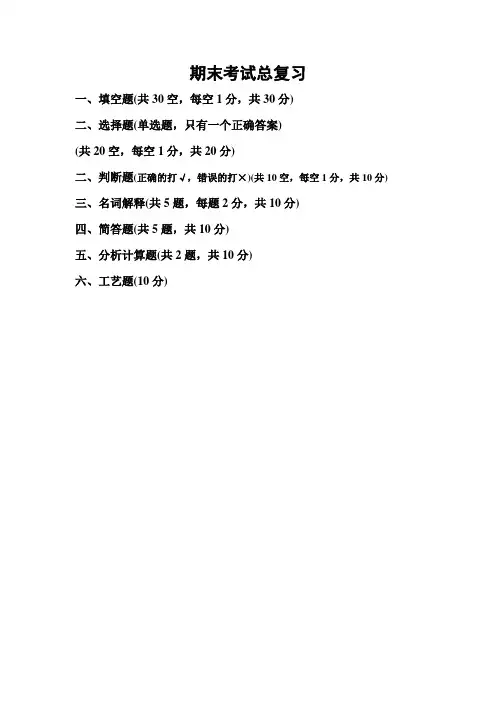 期末考试总复习

一、填空题(共30空，每空1分，共30分)

二、选择题(单选题，只有一个正确答案)

(共20空，每空1分，共20分)

二、判断题(正确的打√，错误的打×)(共10空，每空1分，共10分)

三、名词解释(共5题，每题2分，共10分)

四、简答题(共5题，共10分)

五、分析计算题(共2题，共10分)

六、工艺题(10分)